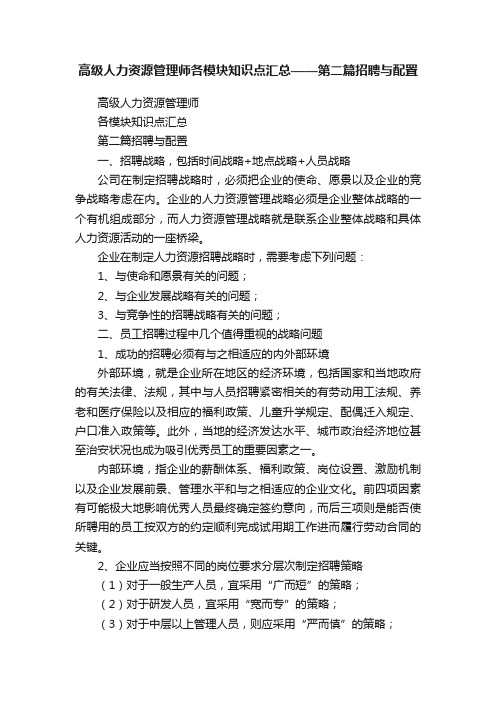 高级人力资源管理师各模块知识点汇总——第二篇招聘与配置

高级人力资源管理师

各模块知识点汇总

第二篇招聘与配置

一、招聘战略，包括时间战略+地点战略+人员战略

公司在制定招聘战略时，必须把企业的使命、愿景以及企业的竞争战略考虑在内。企业的人力资源管理战略必须是企业整体战略的一个有机组成部分，而人力资源管理战略就是联系企业整体战略和具体人力资源活动的一座桥梁。

企业在制定人力资源招聘战略时，需要考虑下列问题：

1、与使命和愿景有关的问题；

2、与企业发展战略有关的问题；

3、与竞争性的招聘战略有关的问题；

二、员工招聘过程中几个值得重视的战略问题

1、成功的招聘必须有与之相适应的内外部环境

外部环境，就是企业所在地区的经济环境，包括国家和当地政府的有关法律、法规，其中与人员招聘紧密相关的有劳动用工法规、养老和医疗保险以及相应的福利政策、儿童升学规定、配偶迁入规定、户口准入政策等。此外，当地的经济发达水平、城市政治经济地位甚至治安状况也成为吸引优秀员工的重要因素之一。

内部环境，指企业的薪酬体系、福利政策、岗位设置、激励机制以及企业发展前景、管理水平和与之相适应的企业文化。前四项因素有可能极大地影响优秀人员最终确定签约意向，而后三项则是能否使所聘用的员工按双方的约定顺利完成试用期工作进而履行劳动合同的关键。

2、企业应当按照不同的岗位要求分层次制定招聘策略

（1）对于一般生产人员，宜采用“广而短”的策略；

（2）对于研发人员，宜采用“宽而专”的策略；

（3）对于中层以上管理人员，则应采用“严而慎”的策略；